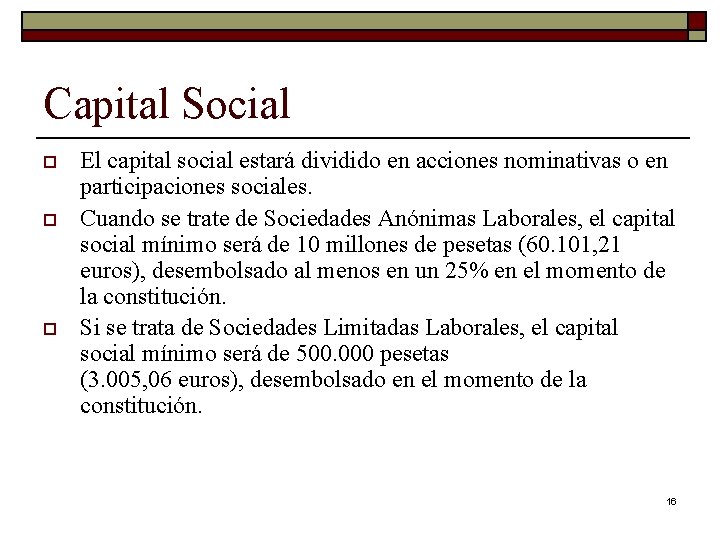 Capital Social

El capital social estará dividido en acciones nominativas o en participaciones sociales.

Cuando se trate de Sociedades Anónimas Laborales, el capital social mínimo será de 10 millones de pesetas (60.101,21 euros), desembolsado al menos en un 25% en el momento de la constitución.

Si se trata de Sociedades Limitadas Laborales, el capital social mínimo será de 500.000 pesetas (3.005,06 euros), desembolsado en el momento de la constitución.

16